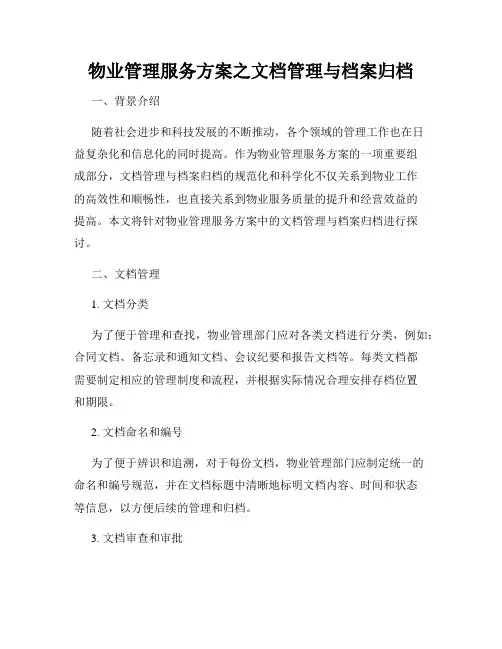 物业管理服务方案之文档管理与档案归档

一、背景介绍

随着社会进步和科技发展的不断推动，各个领域的管理工作也在日益复杂化和信息化的同时提高。作为物业管理服务方案的一项重要组成部分，文档管理与档案归档的规范化和科学化不仅关系到物业工作的高效性和顺畅性，也直接关系到物业服务质量的提升和经营效益的提高。本文将针对物业管理服务方案中的文档管理与档案归档进行探讨。

二、文档管理

1. 文档分类

为了便于管理和查找，物业管理部门应对各类文档进行分类，例如：合同文档、备忘录和通知文档、会议纪要和报告文档等。每类文档都需要制定相应的管理制度和流程，并根据实际情况合理安排存档位置和期限。

2. 文档命名和编号

为了便于辨识和追溯，对于每份文档，物业管理部门应制定统一的命名和编号规范，并在文档标题中清晰地标明文档内容、时间和状态等信息，以方便后续的管理和归档。

3. 文档审查和审批